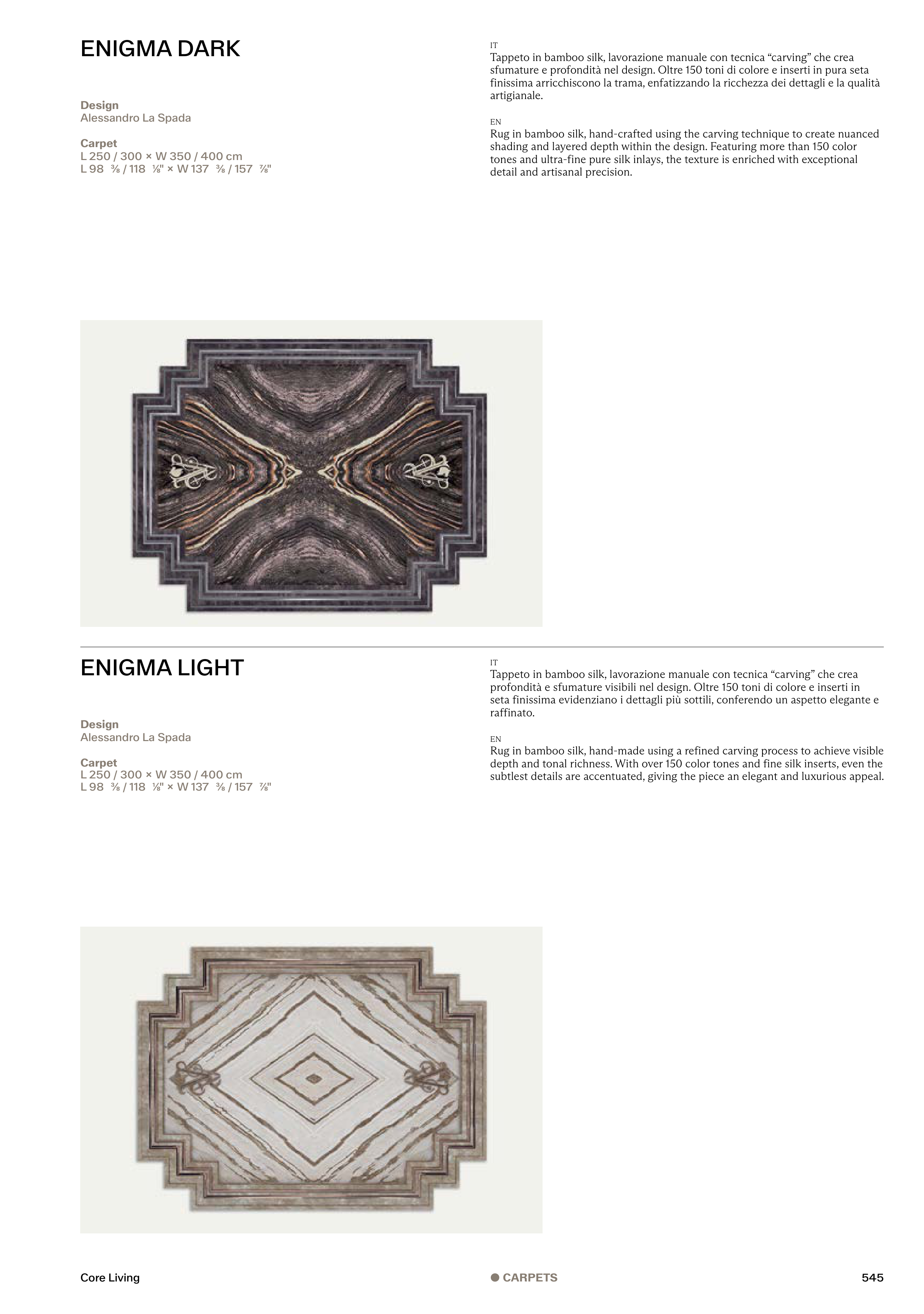 ENIGMA DARK

Design
Alessandro La Spada

Carpet
L 250 / 300 × W 350 / 400 cm
L 98 ⅜ / 118 ⅛" × W 137 ⅜ / 157 ⅞"

IT
Tappeto in bamboo silk, lavorazione manuale con tecnica "carving" che crea sfumature e profondità nel design. Oltre 150 toni di colore e inserti in pura seta finissima arricchiscono la trama, enfatizzando la ricchezza dei dettagli e la qualità artigianale.

EN
Rug in bamboo silk, hand-crafted using the carving technique to create nuanced shading and layered depth within the design. Featuring more than 150 color tones and ultra-fine pure silk inlays, the texture is enriched with exceptional detail and artisanal precision.

ENIGMA LIGHT

Design
Alessandro La Spada

Carpet
L 250 / 300 × W 350 / 400 cm
L 98 ⅜ / 118 ⅛" × W 137 ⅜ / 157 ⅞"

IT
Tappeto in bamboo silk, lavorazione manuale con tecnica "carving" che crea profondità e sfumature visibili nel design. Oltre 150 toni di colore e inserti in seta finissima evidenziano i dettagli più sottili, conferendo un aspetto elegante e raffinato.

EN
Rug in bamboo silk, hand-made using a refined carving process to achieve visible depth and tonal richness. With over 150 color tones and fine silk inserts, even the subtlest details are accentuated, giving the piece an elegant and luxurious appeal.

Core Living

• CARPETS

545